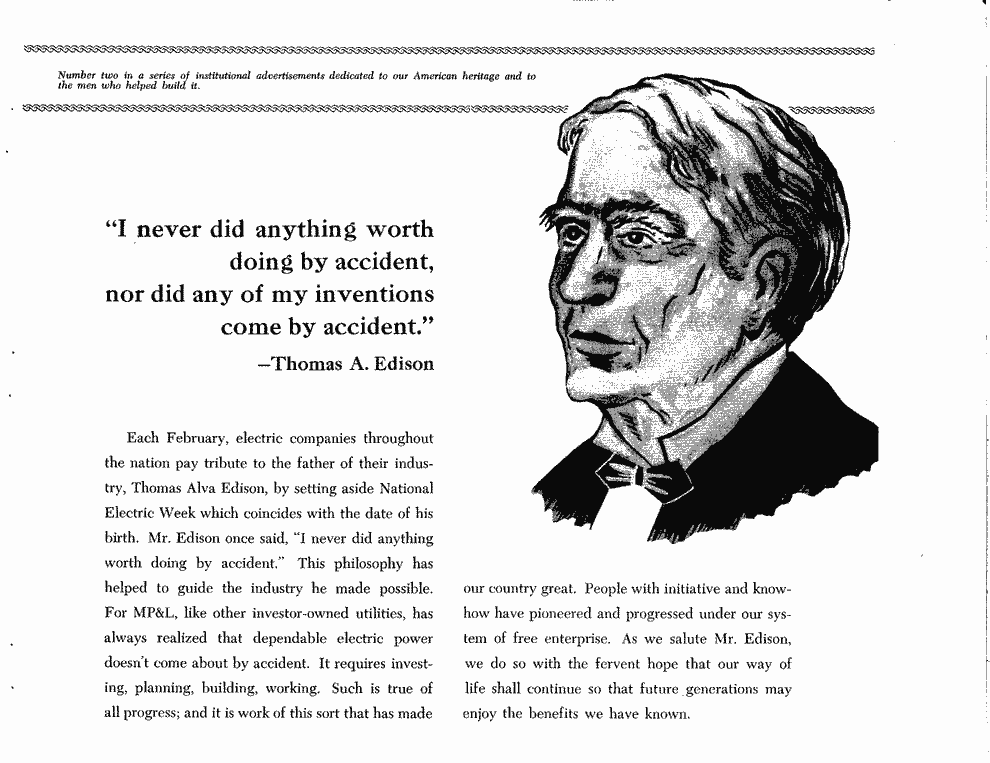 Number two in a series of institutional advertisements dedicated to our American heritage and to the men who helped build it.

"I never did anything worth doing by accident, nor did any of my inventions come by accident."

–Thomas A. Edison

Each February, electric companies throughout the nation pay tribute to the father of their industry, Thomas Alva Edison, by setting aside National Electric Week which coincides with the date of his birth. Mr. Edison once said, "I never did anything worth doing by accident." This philosophy has helped to guide the industry he made possible. For MP&L, like other investor-owned utilities, has always realized that dependable electric power doesn't come about by accident. It requires investing, planning, building, working. Such is true of all progress; and it is work of this sort that has made our country great. People with initiative and know-how have pioneered and progressed under our system of free enterprise. As we salute Mr. Edison, we do so with the fervent hope that our way of life shall continue so that future generations may enjoy the benefits we have known.